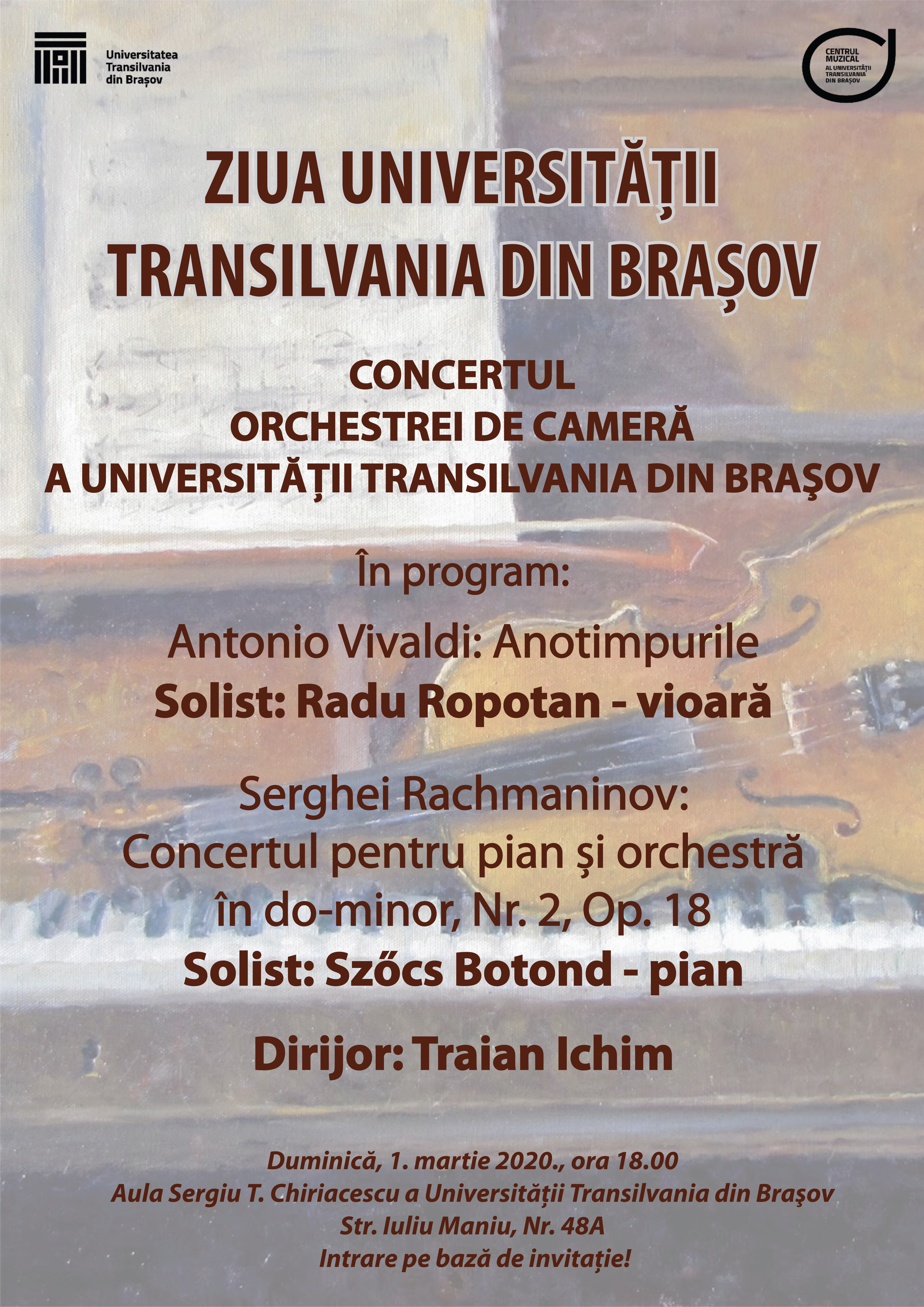 Universitatea Transilvania din Brașov

CENTRUL MUZICAL AL UNIVERSITĂȚII TRANSILVANIA DIN BRAȘOV

ZIUA UNIVERSITĂȚII TRANSILVANIA DIN BRAȘOV

CONCERTUL
ORCHESTREI DE CAMERĂ
A UNIVERSITĂŢII TRANSILVANIA DIN BRAŞOV

În program:

Antonio Vivaldi: Anotimpurile
Solist: Radu Ropotan - vioară

Serghei Rachmaninov:
Concertul pentru pian şi orchestră
în do-minor, Nr. 2, Op. 18
Solist: Szőcs Botond - pian

Dirijor: Traian Ichim

Duminică, 1. martie 2020., ora 18.00
Aula Sergiu T. Chiriacescu a Universității Transilvania din Brașov
Str. Iuliu Maniu, Nr. 48A
Intrare pe bază de invitație!